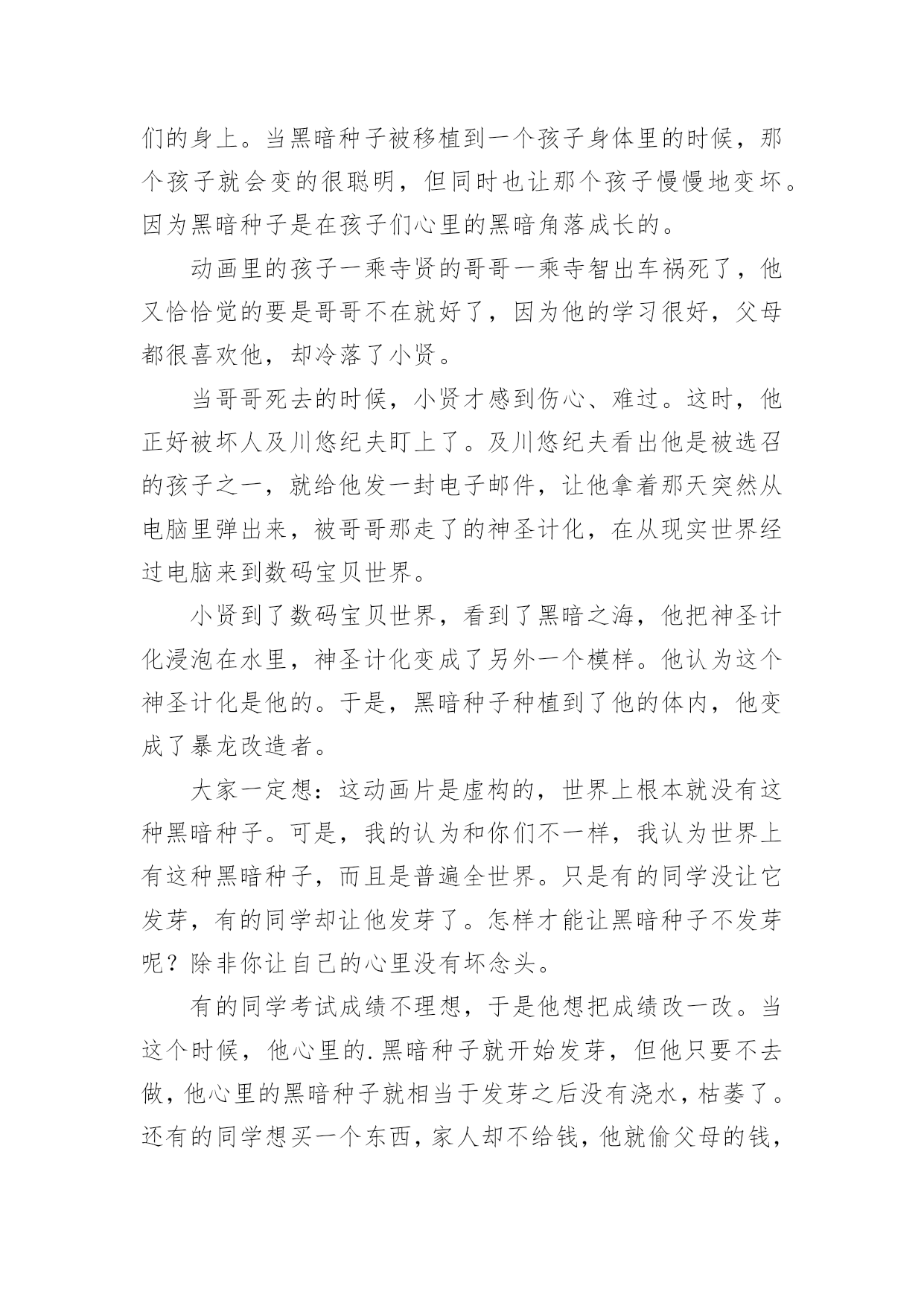 们的身上。当黑暗种子被移植到一个孩子身体里的时候，那个孩子就会变的很聪明，但同时也让那个孩子慢慢地变坏。因为黑暗种子是在孩子们心里的黑暗角落成长的。

动画里的孩子一乘寺贤的哥哥一乘寺智出车祸死了，他又恰恰觉的要是哥哥不在就好了，因为他的学习很好，父母都很喜欢他，却冷落了小贤。

当哥哥死去的时候，小贤才感到伤心、难过。这时，他正好被坏人及川悠纪夫盯上了。及川悠纪夫看出他是被选召的孩子之一，就给他发一封电子邮件，让他拿着那天突然从电脑里弹出来，被哥哥那走了的神圣计化，在从现实世界经过电脑来到数码宝贝世界。

小贤到了数码宝贝世界，看到了黑暗之海，他把神圣计化浸泡在水里，神圣计化变成了另外一个模样。他认为这个神圣计化是他的。于是，黑暗种子种植到了他的体内，他变成了暴龙改造者。

大家一定想：这动画片是虚构的，世界上根本就没有这种黑暗种子。可是，我的认为和你们不一样，我认为世界上有这种黑暗种子，而且是普遍全世界。只是有的同学没让它发芽，有的同学却让他发芽了。怎样才能让黑暗种子不发芽呢？除非你让自己的心里没有坏念头。

有的同学考试成绩不理想，于是他想把成绩改一改。当这个时候，他心里的.黑暗种子就开始发芽，但他只要不去做，他心里的黑暗种子就相当于发芽之后没有浇水，枯萎了。还有的同学想买一个东西，家人却不给钱，他就偷父母的钱，